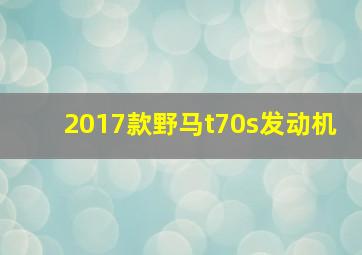 2017款野马t70s发动机